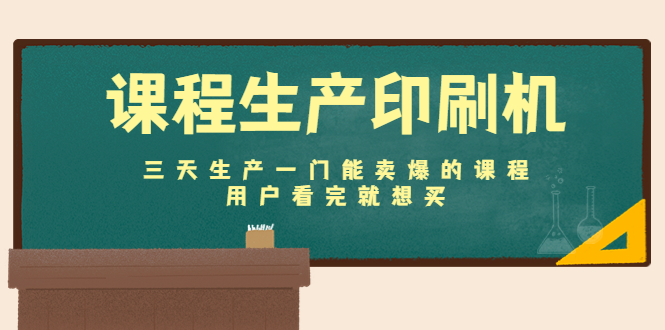 课程生产印刷机

三天生产一门能卖爆的课程
用户看完就想买